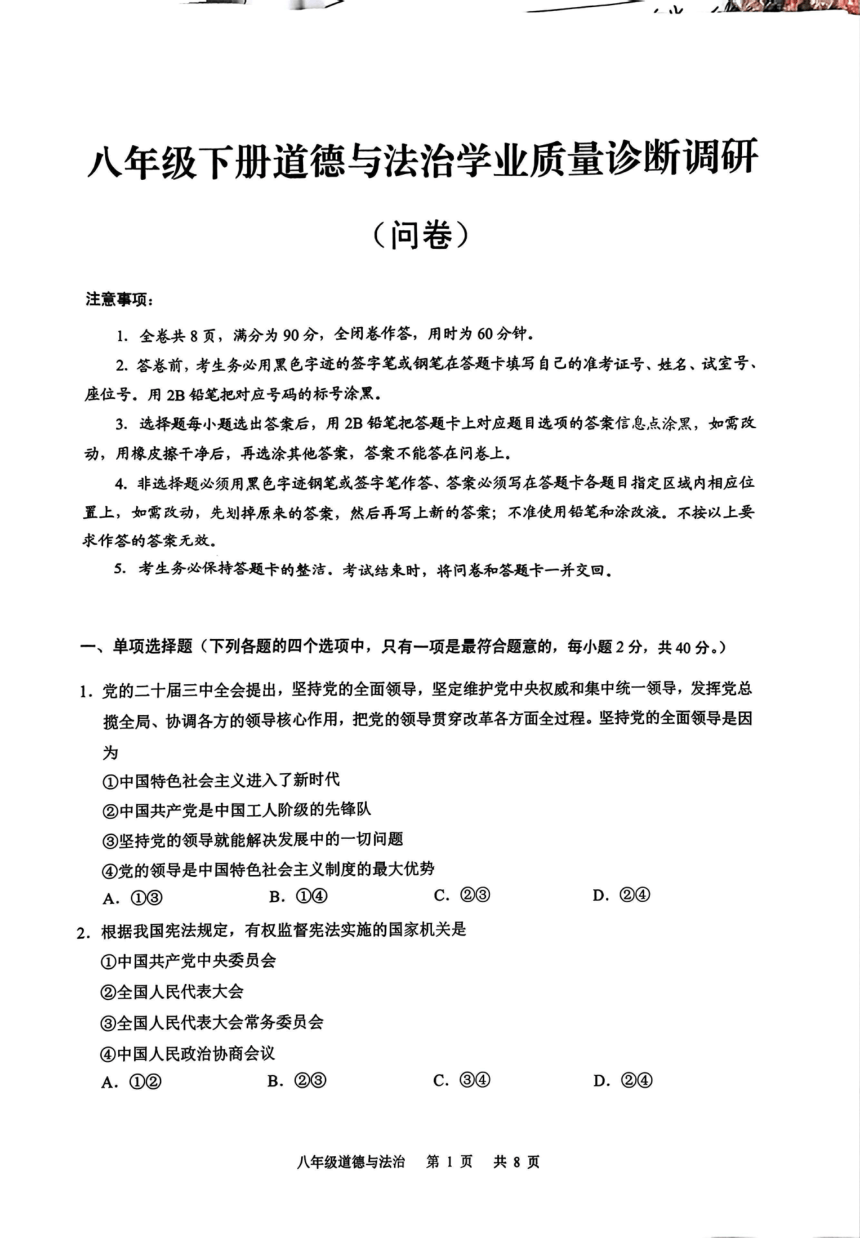 八年级下册道德与法治学业质量诊断调研

（问卷）

注意事项：

1. 全卷共 8 页，满分为 90 分，全闭卷作答，用时为 60 分钟。

2. 答卷前，考生务必用黑色字迹的签字笔或钢笔在答题卡填写自己的准考证号、姓名、试室号、座位号。用 2B 铅笔把对应号码的标号涂黑。

3. 选择题每小题选出答案后，用 2B 铅笔把答题卡上对应题目选项的答案信息点涂黑，如需改动，用橡皮擦干净后，再选涂其他答案，答案不能答在问卷上。

4. 非选择题必须用黑色字迹钢笔或签字笔作答、答案必须写在答题卡各题目指定区域内相应位置上，如需改动，先划掉原来的答案，然后再写上新的答案；不准使用铅笔和涂改液。不按以上要求作答的答案无效。

5. 考生务必保持答题卡的整洁。考试结束时，将问卷和答题卡一并交回。

一、单项选择题（下列各题的四个选项中，只有一项是最符合题意的，每小题 2 分，共 40 分。）

1. 党的二十届三中全会提出，坚持党的全面领导，坚定维护党中央权威和集中统一领导，发挥党总揽全局、协调各方的领导核心作用，把党的领导贯穿改革各方面全过程。坚持党的全面领导是因为

①中国特色社会主义进入了新时代

②中国共产党是中国工人阶级的先锋队

③坚持党的领导就能解决发展中的一切问题

④党的领导是中国特色社会主义制度的最大优势

A. ①③　B. ①④　C. ②③　D. ②④

2. 根据我国宪法规定，有权监督宪法实施的国家机关是

①中国共产党中央委员会

②全国人民代表大会

③全国人民代表大会常务委员会

④中国人民政治协商会议

A. ①②　B. ②③　C. ③④　D. ②④

八年级道德与法治　第 1 页　共 8 页